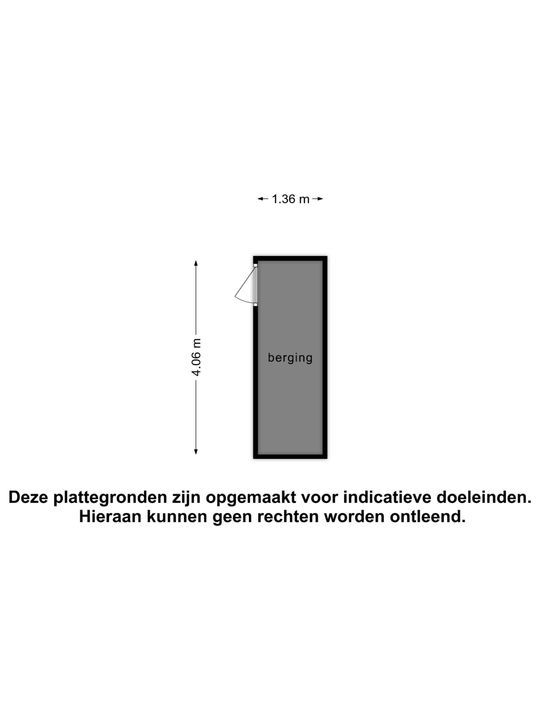 1.36 m

4.06 m

berging

Deze plattegronden zijn opgemaakt voor indicatieve doeleinden. Hieraan kunnen geen rechten worden ontleend.